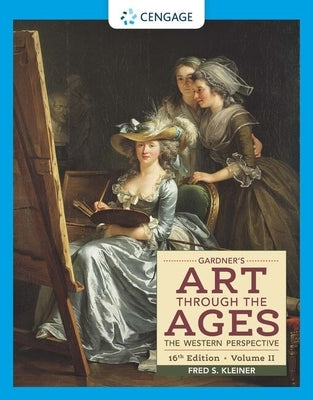 CENGAGE

GARDNER'S
ART
THROUGH THE
AGES
THE WESTERN PERSPECTIVE

16th Edition • Volume II

FRED S. KLEINER